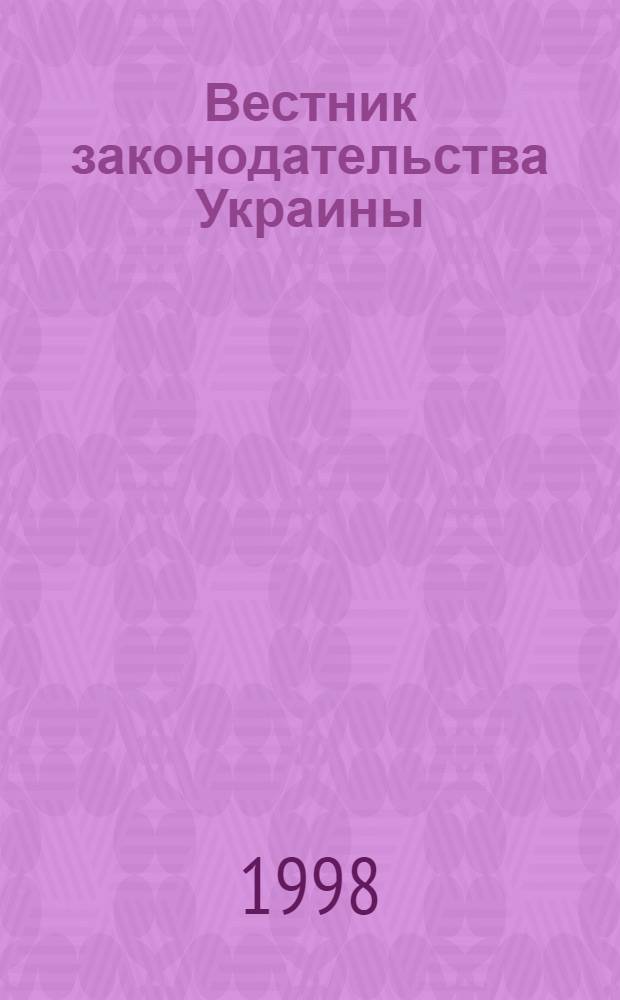 Вестник законодательства Украины

1998